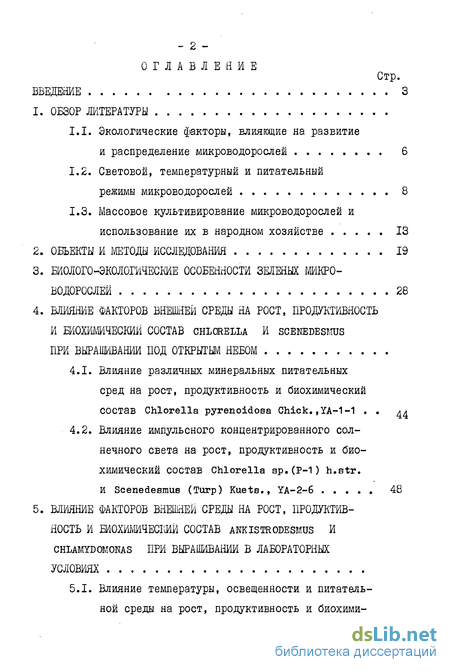 - 2 -

ОГЛАВЛЕНИЕ

Стр.

ВВЕДЕНИЕ 3

I. ОБЗОР ЛИТЕРАТУРЫ

I.I. Экологические факторы, влияющие на развитие и распределение микроводорослей 6

I.2. Световой, температурный и питательный режимы микроводорослей 8

I.3. Массовое культивирование микроводорослей и использование их в народном хозяйстве I3

2. ОБЪЕКТЫ И МЕТОДЫ ИССЛЕДОВАНИЯ I9

3. БИОЛОГО-ЭКОЛОГИЧЕСКИЕ ОСОБЕННОСТИ ЗЕЛЕНЫХ МИКРОВОДОРОСЛЕЙ 28

4. ВЛИЯНИЕ ФАКТОРОВ ВНЕШНЕЙ СРЕДЫ НА РОСТ, ПРОДУКТИВНОСТЬ И БИОХИМИЧЕСКИЙ СОСТАВ CHLORELLA И SCENEDESMUS ПРИ ВЫРАЩИВАНИИ ПОД ОТКРЫТЫМ НЕБОМ

4.I. Влияние различных минеральных питательных сред на рост, продуктивность и биохимический состав Chlorella pyrenoidosa Chick.,YA-1-1 44

4.2. Влияние импульсного концентрированного солнечного света на рост, продуктивность и биохимический состав Chlorella sp.(P-1) h.str. и Scenedesmus (Turp) Kuets., YA-2-6 48

5. ВЛИЯНИЕ ФАКТОРОВ ВНЕШНЕЙ СРЕДЫ НА РОСТ, ПРОДУКТИВНОСТЬ И БИОХИМИЧЕСКИЙ СОСТАВ ANKISTRODESMUS И CHLAMYDOMONAS ПРИ ВЫРАЩИВАНИИ В ЛАБОРАТОРНЫХ УСЛОВИЯХ

5.I. Влияние температуры, освещенности и питательной среды на рост, продуктивность и биохими-

dsLib.net
библиотека диссертаций